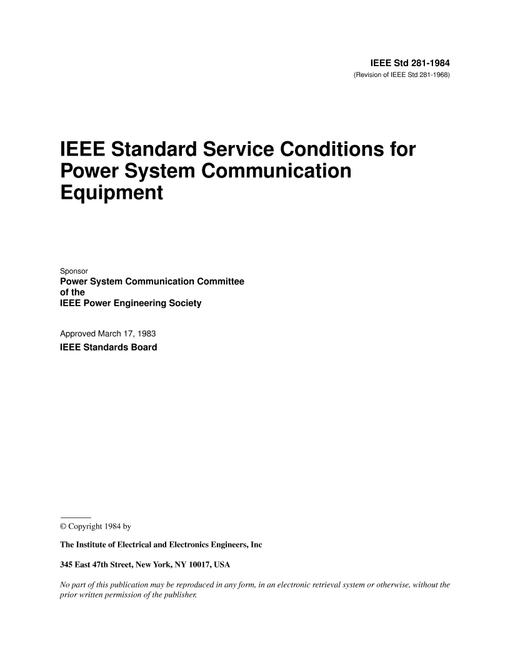 IEEE Std 281-1984
(Revision of IEEE Std 281-1968)

IEEE Standard Service Conditions for Power System Communication Equipment

Sponsor
Power System Communication Committee
of the
IEEE Power Engineering Society

Approved March 17, 1983
IEEE Standards Board

© Copyright 1984 by

The Institute of Electrical and Electronics Engineers, Inc

345 East 47th Street, New York, NY 10017, USA

No part of this publication may be reproduced in any form, in an electronic retrieval system or otherwise, without the prior written permission of the publisher.